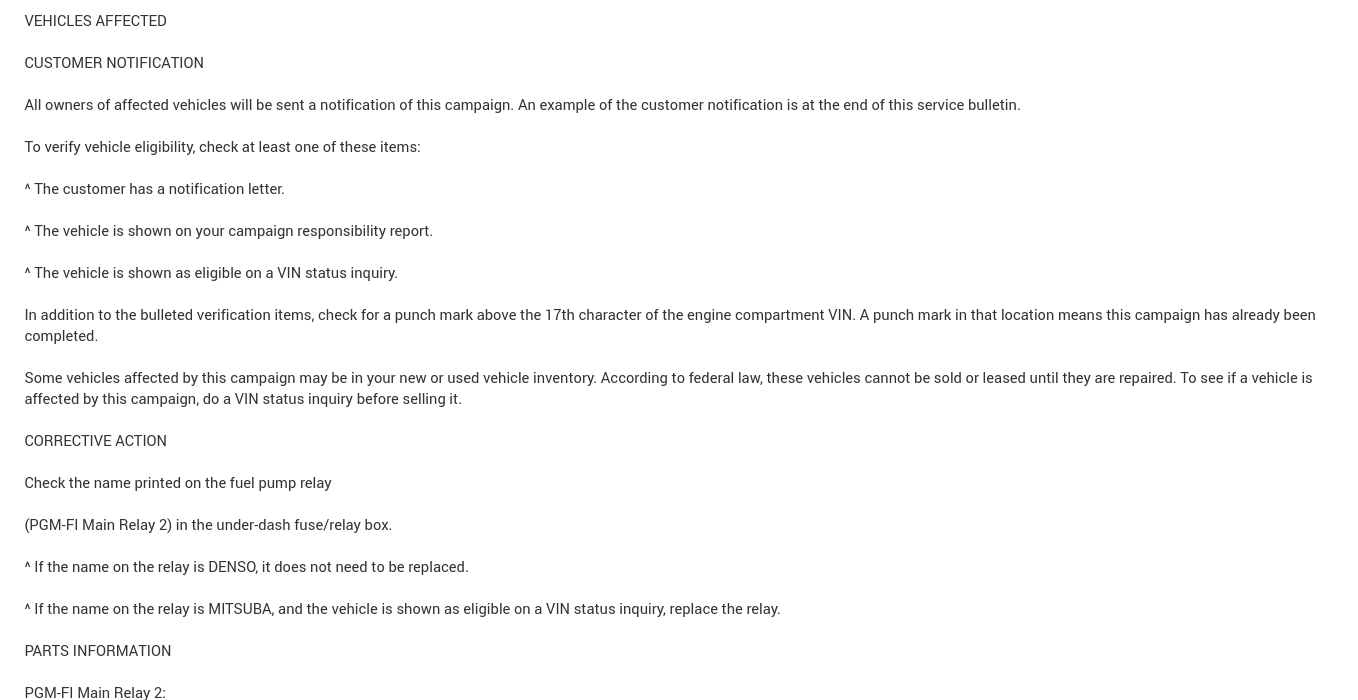 VEHICLES AFFECTED

CUSTOMER NOTIFICATION

All owners of affected vehicles will be sent a notification of this campaign. An example of the customer notification is at the end of this service bulletin.

To verify vehicle eligibility, check at least one of these items:

^ The customer has a notification letter.

^ The vehicle is shown on your campaign responsibility report.

^ The vehicle is shown as eligible on a VIN status inquiry.

In addition to the bulleted verification items, check for a punch mark above the 17th character of the engine compartment VIN. A punch mark in that location means this campaign has already been completed.

Some vehicles affected by this campaign may be in your new or used vehicle inventory. According to federal law, these vehicles cannot be sold or leased until they are repaired. To see if a vehicle is affected by this campaign, do a VIN status inquiry before selling it.

CORRECTIVE ACTION

Check the name printed on the fuel pump relay

(PGM-FI Main Relay 2) in the under-dash fuse/relay box.

^ If the name on the relay is DENSO, it does not need to be replaced.

^ If the name on the relay is MITSUBA, and the vehicle is shown as eligible on a VIN status inquiry, replace the relay.

PARTS INFORMATION

PGM-FI Main Relay 2: